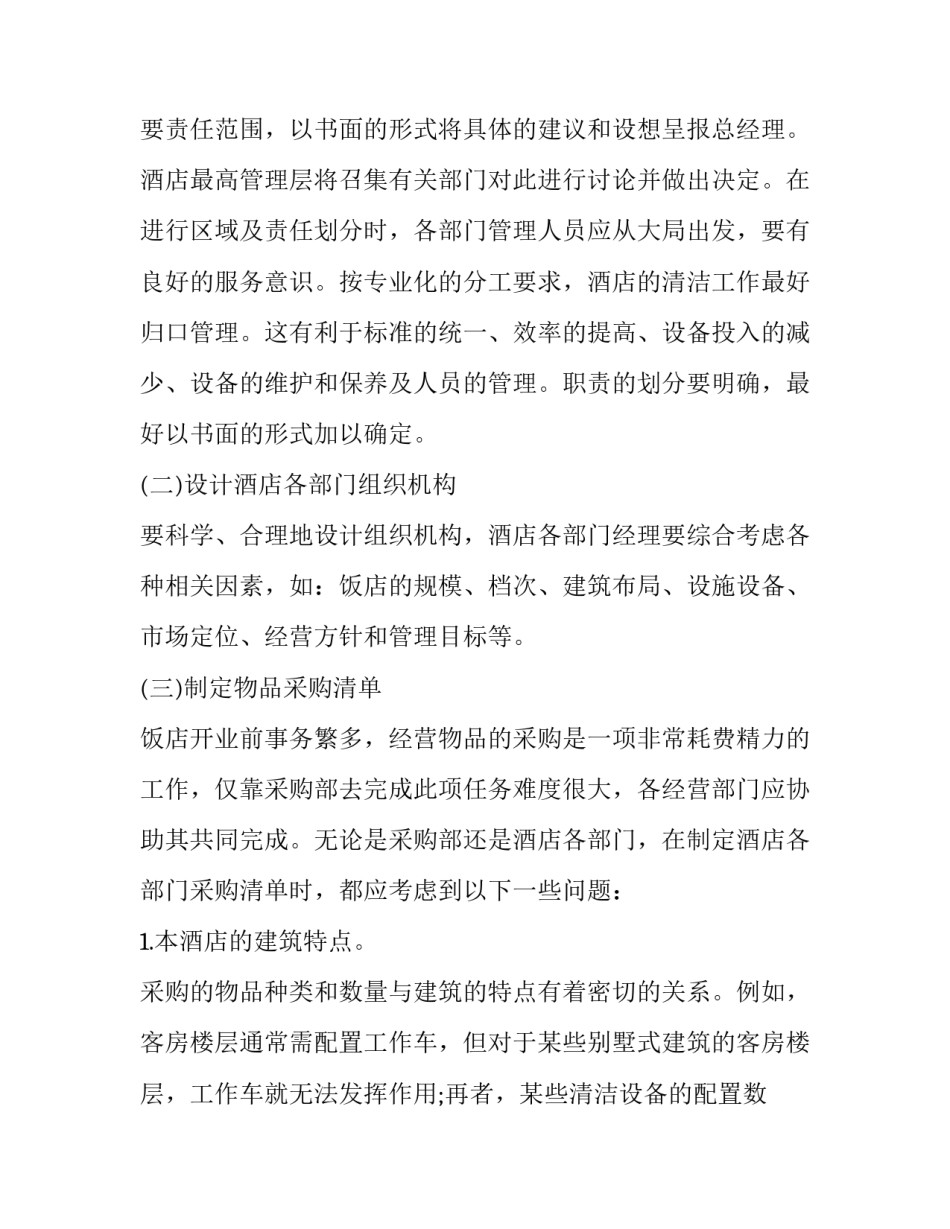 要责任范围，以书面的形式将具体的建议和设想呈报总经理。酒店最高管理层将召集有关部门对此进行讨论并做出决定。在进行区域及责任划分时，各部门管理人员应从大局出发，要有良好的服务意识。按专业化的分工要求，酒店的清洁工作最好归口管理。这有利于标准的统一、效率的提高、设备投入的减少、设备的维护和保养及人员的管理。职责的划分要明确，最好以书面的形式加以确定。

(二)设计酒店各部门组织机构

要科学、合理地设计组织机构，酒店各部门经理要综合考虑各种相关因素，如：饭店的规模、档次、建筑布局、设施设备、市场定位、经营方针和管理目标等。

(三)制定物品采购清单

饭店开业前事务繁多，经营物品的采购是一项非常耗费精力的工作，仅靠采购部去完成此项任务难度很大，各经营部门应协助其共同完成。无论是采购部还是酒店各部门，在制定酒店各部门采购清单时，都应考虑到以下一些问题：

1.本酒店的建筑特点。

采购的物品种类和数量与建筑的特点有着密切的关系。例如，客房楼层通常需配置工作车，但对于某些别墅式建筑的客房楼层，工作车就无法发挥作用;再者，某些清洁设备的配置数